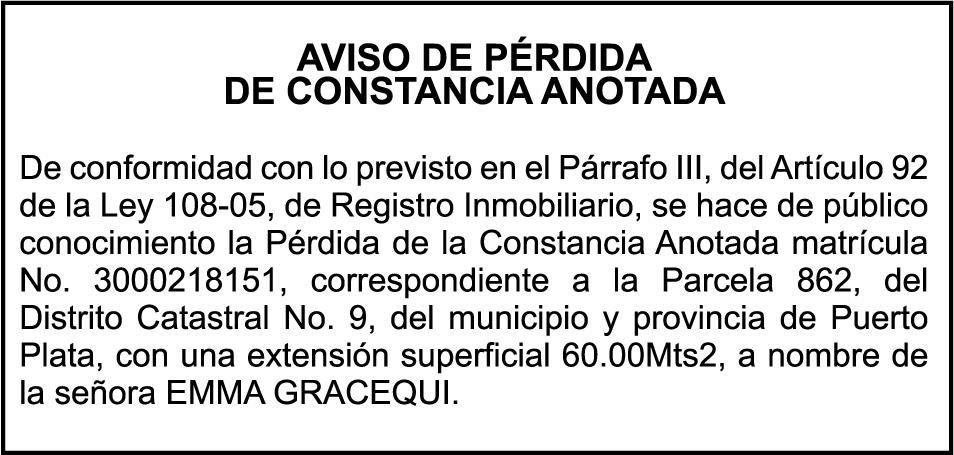 AVISO DE PÉRDIDA
DE CONSTANCIA ANOTADA

De conformidad con lo previsto en el Párrafo III, del Artículo 92 de la Ley 108-05, de Registro Inmobiliario, se hace de público conocimiento la Pérdida de la Constancia Anotada matrícula No. 3000218151, correspondiente a la Parcela 862, del Distrito Catastral No. 9, del municipio y provincia de Puerto Plata, con una extensión superficial 60.00Mts2, a nombre de la señora EMMA GRACEQUI.